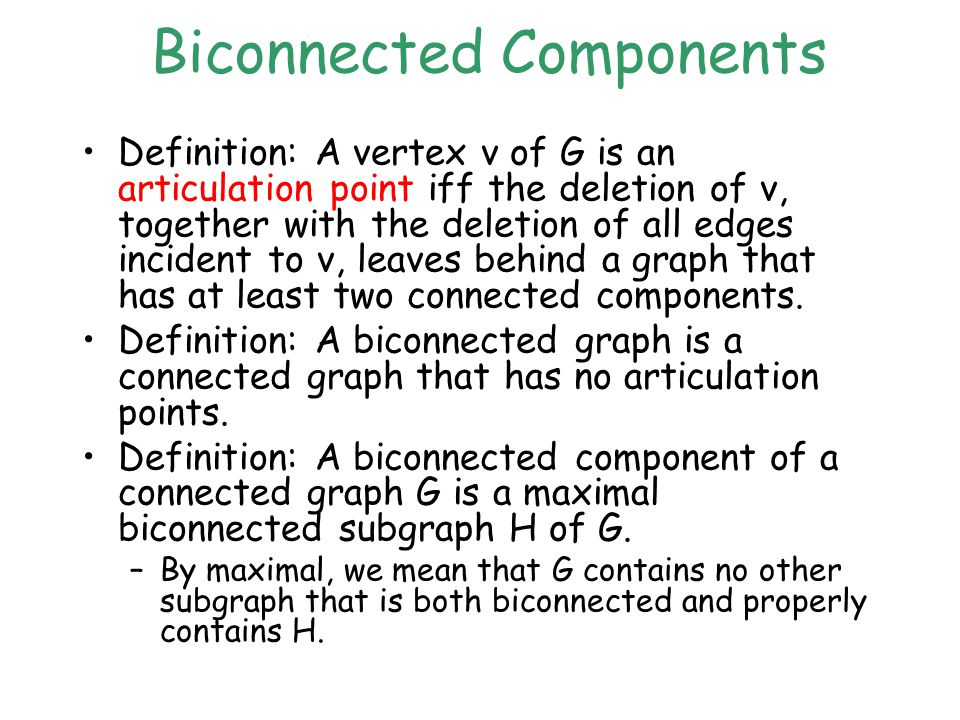 Biconnected Components

• Definition: A vertex v of G is an articulation point iff the deletion of v, together with the deletion of all edges incident to v, leaves behind a graph that has at least two connected components.

• Definition: A biconnected graph is a connected graph that has no articulation points.

• Definition: A biconnected component of a connected graph G is a maximal biconnected subgraph H of G.

– By maximal, we mean that G contains no other subgraph that is both biconnected and properly contains H.